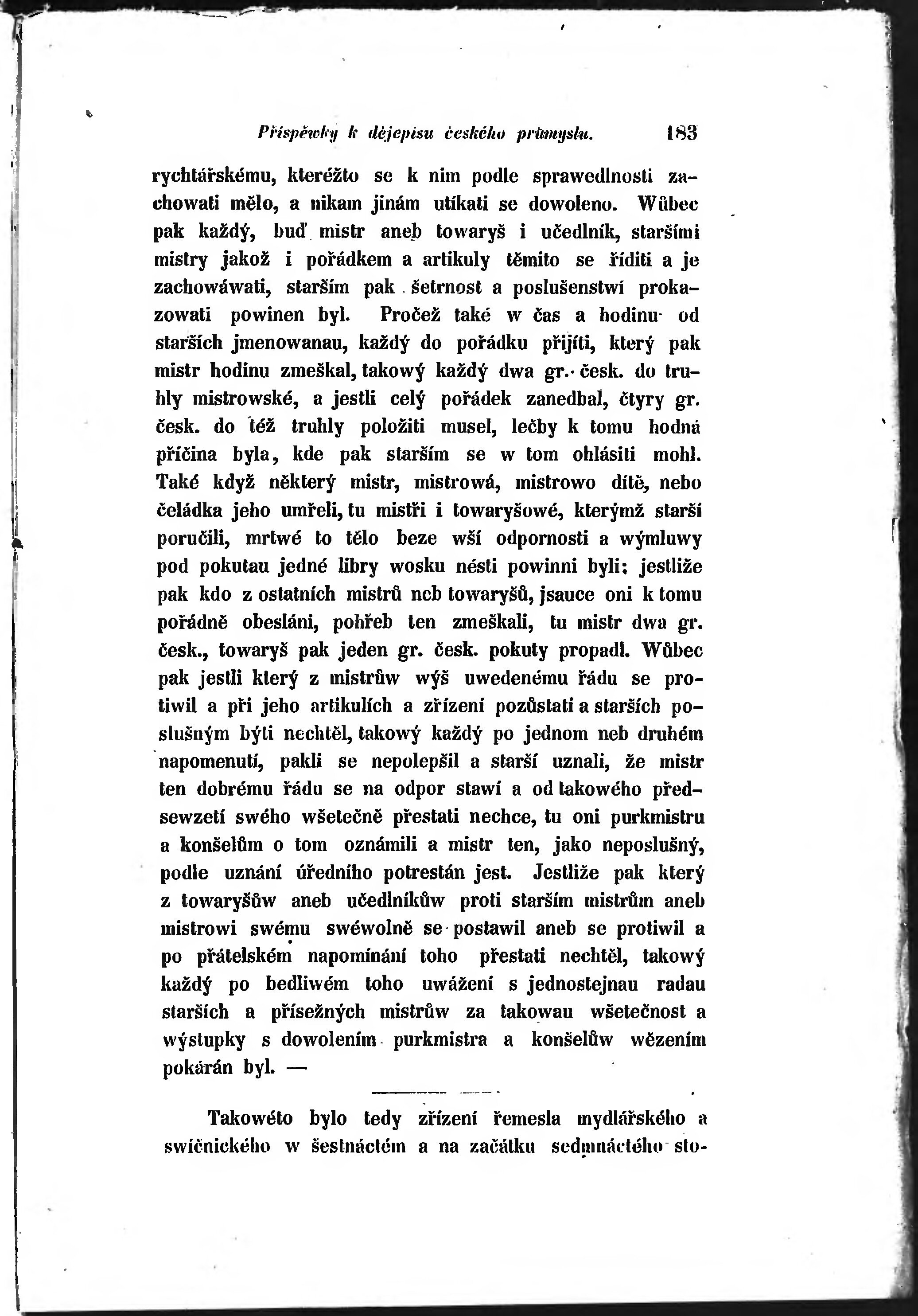 Příspěwky k dějepisu českého průmyslu. 183

rychtářskému, kteréžto se k nim podle sprawedlnosti zachowati mělo, a nikam jinám utíkati se dowoleno. Wůbec pak každý, buď mistr aneb towaryš i učedlník, staršími mistry jakož i pořádkem a artikuly těmito se říditi a je zachowáwati, starším pak šetrnost a poslušenstwí prokazowati powinen byl. Pročež také w čas a hodinu od starších jmenowanau, každý do pořádku přijíti, který pak mistr hodinu zmeškal, takowý každý dwa gr. česk. do truhly mistrowské, a jestli celý pořádek zanedbal, čtyry gr. česk. do též truhly položiti musel, lečby k tomu hodná příčina byla, kde pak starším se w tom ohlásiti mohl. Také když některý mistr, mistrowá, mistrowo dítě, nebo čeládka jeho umřeli, tu mistři i towaryšowé, kterýmž starší poručili, mrtwé to tělo beze wší odpornosti a wýmluwy pod pokutau jedné libry wosku nésti powinni byli; jestliže pak kdo z ostatních mistrů neb towaryšů, jsauce oni k tomu pořádně obesláni, pohřeb ten zmeškali, tu mistr dwa gr. česk., towaryš pak jeden gr. česk. pokuty propadl. Wůbec pak jestli který z mistrůw wýš uwedenému řádu se protiwil a při jeho artikulích a zřízení pozůstati a starších poslušným býti nechtěl, takowý každý po jednom neb druhém napomenutí, pakli se nepolepšil a starší uznali, že mistr ten dobrému řádu se na odpor stawí a od takowého předsewzetí swého wšetečně přestati nechce, tu oni purkmistru a konšelům o tom oznámili a mistr ten, jako neposlušný, podle uznání úředního potrestán jest. Jestliže pak který z towaryšůw aneb učedlníkůw proti starším mistrům aneb mistrowi swému swéwolně se postawil aneb se protiwil a po přátelském napomínání toho přestati nechtěl, takowý každý po bedliwém toho uwážení s jednostejnau radau starších a přísežných mistrůw za takowau wšetečnost a wýstupky s dowolením purkmistra a konšelůw wězením pokárán byl. —

Takowéto bylo tedy zřízení řemesla mydlářského a swíčnického w šestnáctém a na začátku sedmnáctého sto-